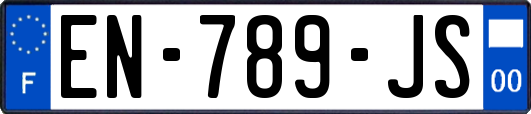 F
EN-789-JS
00